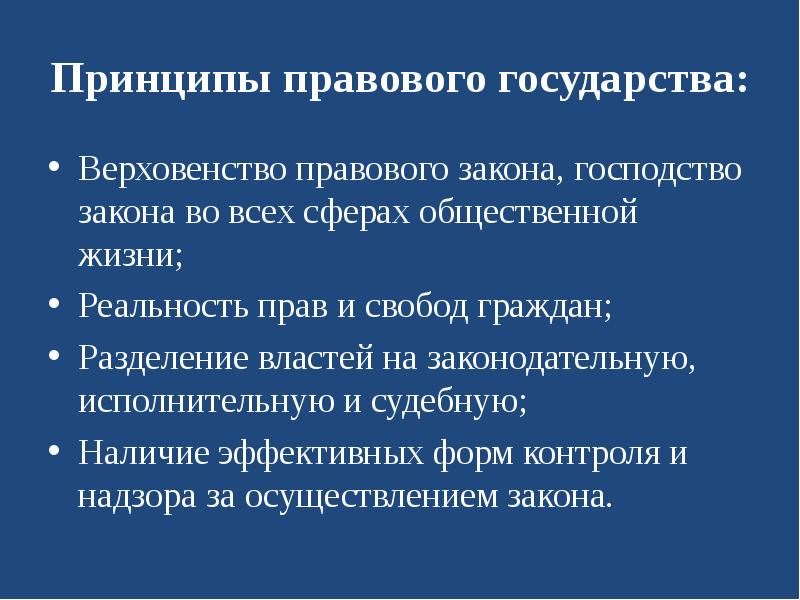 Принципы правового государства:

• Верховенство правового закона, господство закона во всех сферах общественной жизни;

• Реальность прав и свобод граждан;

• Разделение властей на законодательную, исполнительную и судебную;

• Наличие эффективных форм контроля и надзора за осуществлением закона.